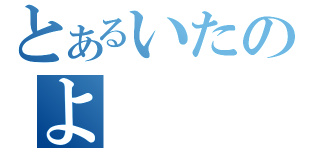 とあるいたの
よ